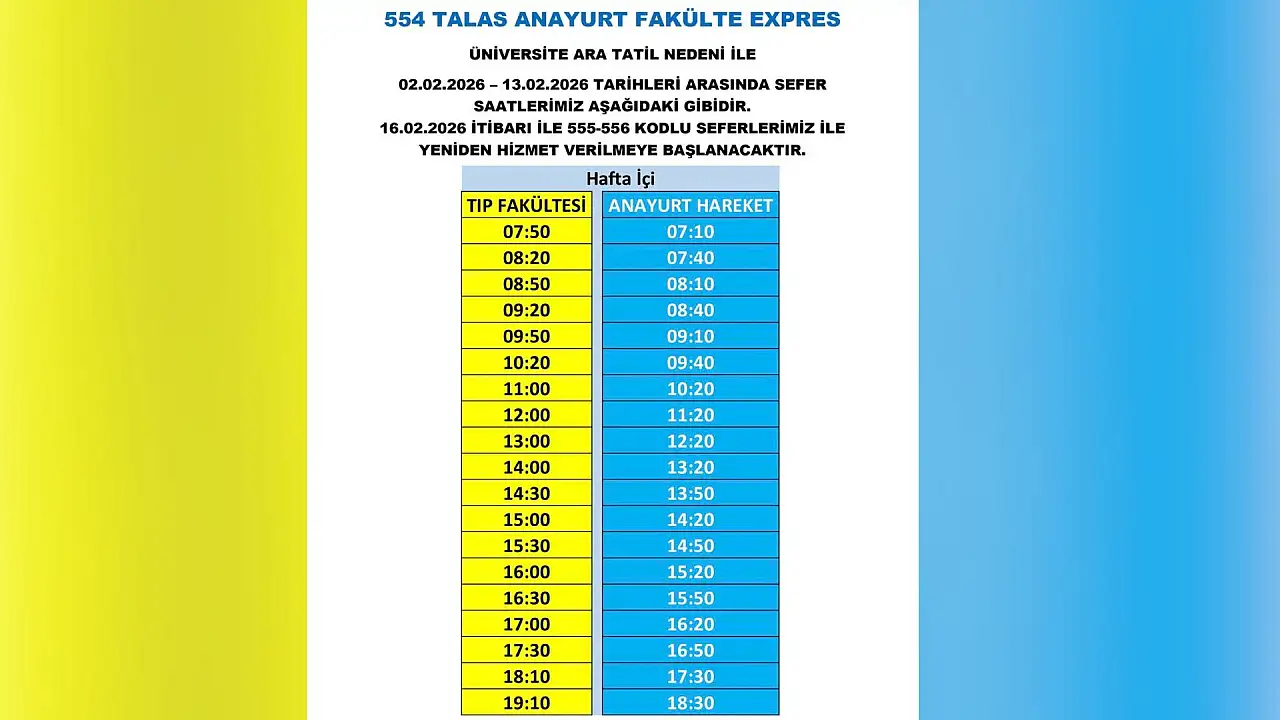 554 TALAS ANAYURT FAKÜLTE EXPRES

ÜNİVERSİTE ARA TATİL NEDENİ İLE

02.02.2026 – 13.02.2026 TARİHLERİ ARASINDA SEFER SAATLERİMİZ AŞAĞIDAKİ GİBİDİR.
16.02.2026 İTİBARI İLE 555-556 KODLU SEFERLERİMİZ İLE YENİDEN HİZMET VERİLMEYE BAŞLANACAKTIR.

Hafta İçi

| TIP FAKÜLTESİ | ANAYURT HAREKET |
|---|---|
| 07:50 | 07:10 |
| 08:20 | 07:40 |
| 08:50 | 08:10 |
| 09:20 | 08:40 |
| 09:50 | 09:10 |
| 10:20 | 09:40 |
| 11:00 | 10:20 |
| 12:00 | 11:20 |
| 13:00 | 12:20 |
| 14:00 | 13:20 |
| 14:30 | 13:50 |
| 15:00 | 14:20 |
| 15:30 | 14:50 |
| 16:00 | 15:20 |
| 16:30 | 15:50 |
| 17:00 | 16:20 |
| 17:30 | 16:50 |
| 18:10 | 17:30 |
| 19:10 | 18:30 |